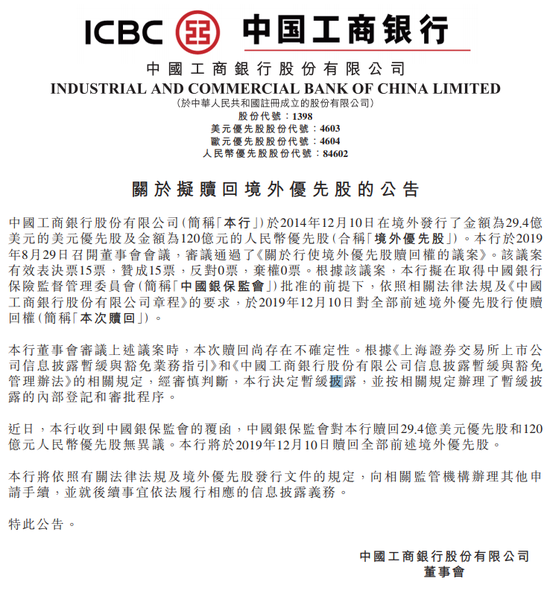 ICBC 中国工商银行

中國工商銀行股份有限公司
INDUSTRIAL AND COMMERCIAL BANK OF CHINA LIMITED
(於中華人民共和國註冊成立的股份有限公司)
股份代號：1398
美元優先股股份代號：4603
歐元優先股股份代號：4604
人民幣優先股股份代號：84602

關於擬贖回境外優先股的公告

中國工商銀行股份有限公司(簡稱「本行」)於2014年12月10日在境外發行了金額為29.4億美元的美元優先股及金額為120億元的人民幣優先股(合稱「境外優先股」)。本行於2019年8月29日召開董事會會議，審議通過了《關於行使境外優先股贖回權的議案》。該議案有效表決票15票，贊成15票，反對0票，棄權0票。根據該議案，本行擬在取得中國銀行保險監督管理委員會(簡稱「中國銀保監會」)批准的前提下，依照相關法律法規及《中國工商銀行股份有限公司章程》的要求，於2019年12月10日對全部前述境外優先股行使贖回權(簡稱「本次贖回」)。

本行董事會審議上述議案時，本次贖回尚存在不確定性。根據《上海證券交易所上市公司信息披露暫緩與豁免業務指引》和《中國工商銀行股份有限公司信息披露暫緩與豁免管理辦法》的相關規定，經審慎判斷，本行決定暫緩披露，並按相關規定辦理了暫緩披露的內部登記和審批程序。

近日，本行收到中國銀保監會的覆函，中國銀保監會對本行贖回29.4億美元優先股和120億元人民幣優先股無異議。本行將於2019年12月10日贖回全部前述境外優先股。

本行將依照有關法律法規及境外優先股發行文件的規定，向相關監管機構辦理其他申請手續，並就後續事宜依法履行相應的信息披露義務。

特此公告。

中國工商銀行股份有限公司
董事會